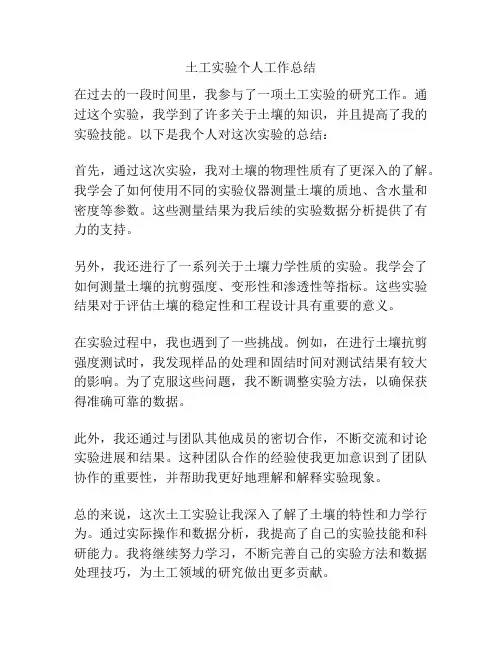 土工实验个人工作总结

在过去的一段时间里，我参与了一项土工实验的研究工作。通过这个实验，我学到了许多关于土壤的知识，并且提高了我的实验技能。以下是我个人对这次实验的总结：

首先，通过这次实验，我对土壤的物理性质有了更深入的了解。我学会了如何使用不同的实验仪器测量土壤的质地、含水量和密度等参数。这些测量结果为我后续的实验数据分析提供了有力的支持。

另外，我还进行了一系列关于土壤力学性质的实验。我学会了如何测量土壤的抗剪强度、变形性和渗透性等指标。这些实验结果对于评估土壤的稳定性和工程设计具有重要的意义。

在实验过程中，我也遇到了一些挑战。例如，在进行土壤抗剪强度测试时，我发现样品的处理和固结时间对测试结果有较大的影响。为了克服这些问题，我不断调整实验方法，以确保获得准确可靠的数据。

此外，我还通过与团队其他成员的密切合作，不断交流和讨论实验进展和结果。这种团队合作的经验使我更加意识到了团队协作的重要性，并帮助我更好地理解和解释实验现象。

总的来说，这次土工实验让我深入了解了土壤的特性和力学行为。通过实际操作和数据分析，我提高了自己的实验技能和科研能力。我将继续努力学习，不断完善自己的实验方法和数据处理技巧，为土工领域的研究做出更多贡献。